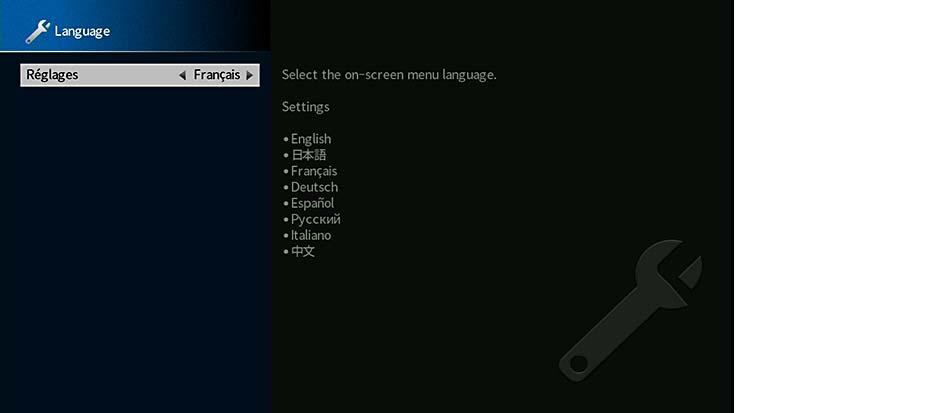 Language

Réglages ◀ Français ▶

Select the on-screen menu language.

Settings

• English
• 日本語
• Français
• Deutsch
• Español
• Русский
• Italiano
• 中文